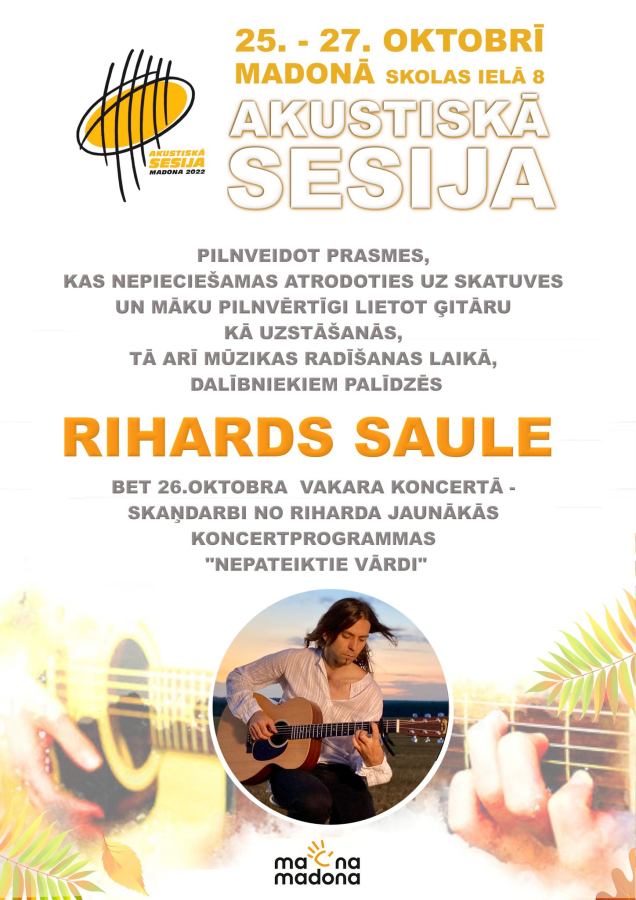 AKUSTISKĀ SESIJA MADONA 2022

25. - 27. OKTOBRĪ
MADONĀ SKOLAS IELĀ 8
AKUSTISKĀ SESIJA

PILNVEIDOT PRASMES, KAS NEPIECIEŠAMAS ATRODOTIES UZ SKATUVES UN MĀKU PILNVĒRTĪGI LIETOT ĢITĀRU KĀ UZSTĀŠANĀS, TĀ ARĪ MŪZIKAS RADĪŠANAS LAIKĀ, DALĪBNIEKIEM PALĪDZĒS

RIHARDS SAULE

BET 26.OKTOBRA VAKARA KONCERTĀ - SKAŅDARBI NO RIHARDA JAUNĀKĀS KONCERTPROGRAMMAS "NEPATEIKTIE VĀRDI"

ma na madona